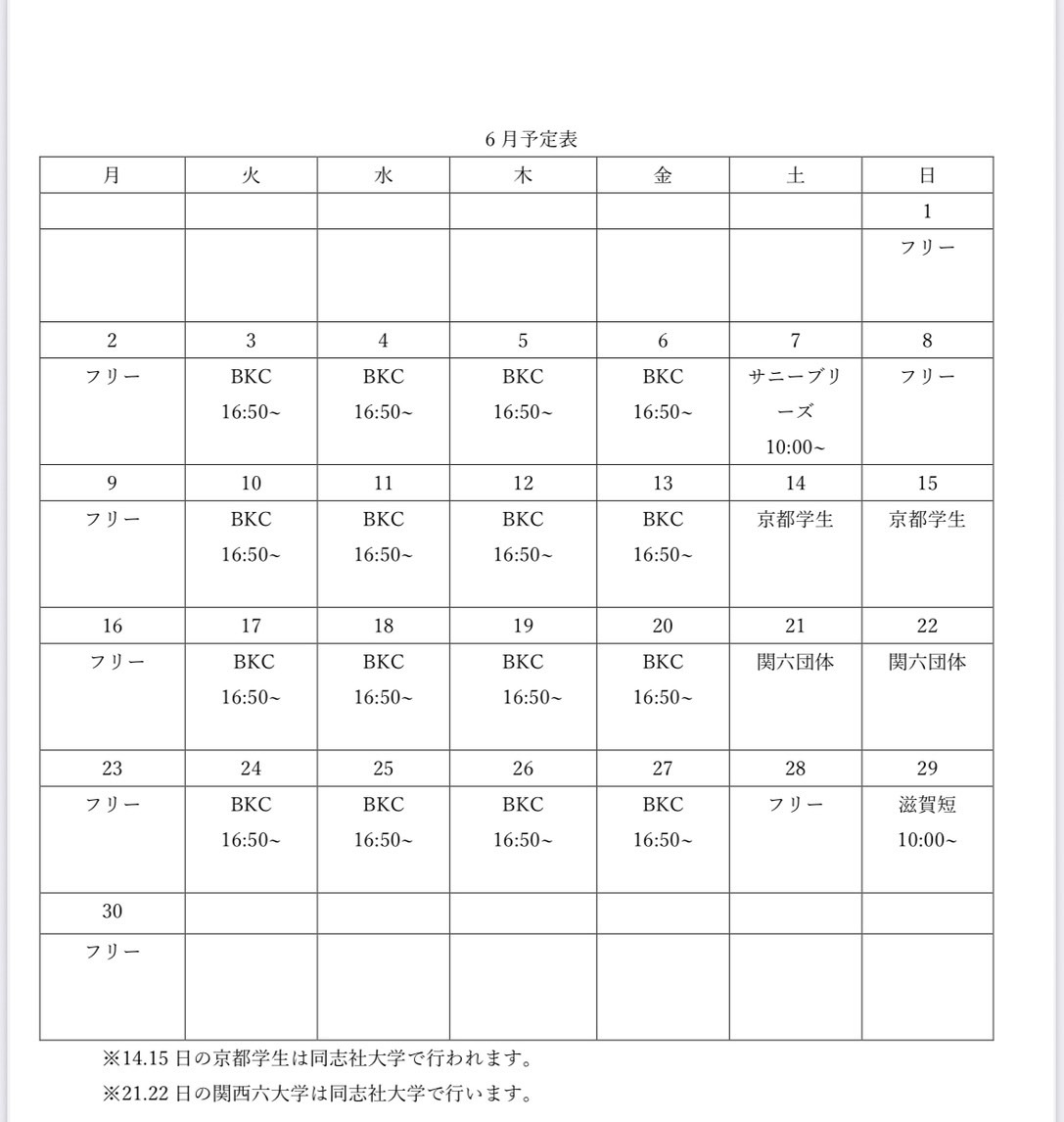 6 月予定表

| 月 | 火 | 水 | 木 | 金 | 土 | 日 |
|---|---|---|---|---|---|---|
| | | | | | | 1 |
| | | | | | | フリー |
| 2 | 3 | 4 | 5 | 6 | 7 | 8 |
| フリー | BKC 16:50~ | BKC 16:50~ | BKC 16:50~ | BKC 16:50~ | サニーブリーズ 10:00~ | フリー |
| 9 | 10 | 11 | 12 | 13 | 14 | 15 |
| フリー | BKC 16:50~ | BKC 16:50~ | BKC 16:50~ | BKC 16:50~ | 京都学生 | 京都学生 |
| 16 | 17 | 18 | 19 | 20 | 21 | 22 |
| フリー | BKC 16:50~ | BKC 16:50~ | BKC 16:50~ | BKC 16:50~ | 関六団体 | 関六団体 |
| 23 | 24 | 25 | 26 | 27 | 28 | 29 |
| フリー | BKC 16:50~ | BKC 16:50~ | BKC 16:50~ | BKC 16:50~ | フリー | 滋賀短 10:00~ |
| 30 | | | | | | |
| フリー | | | | | | |

※14.15 日の京都学生は同志社大学で行われます。
※21.22 日の関西六大学は同志社大学で行います。